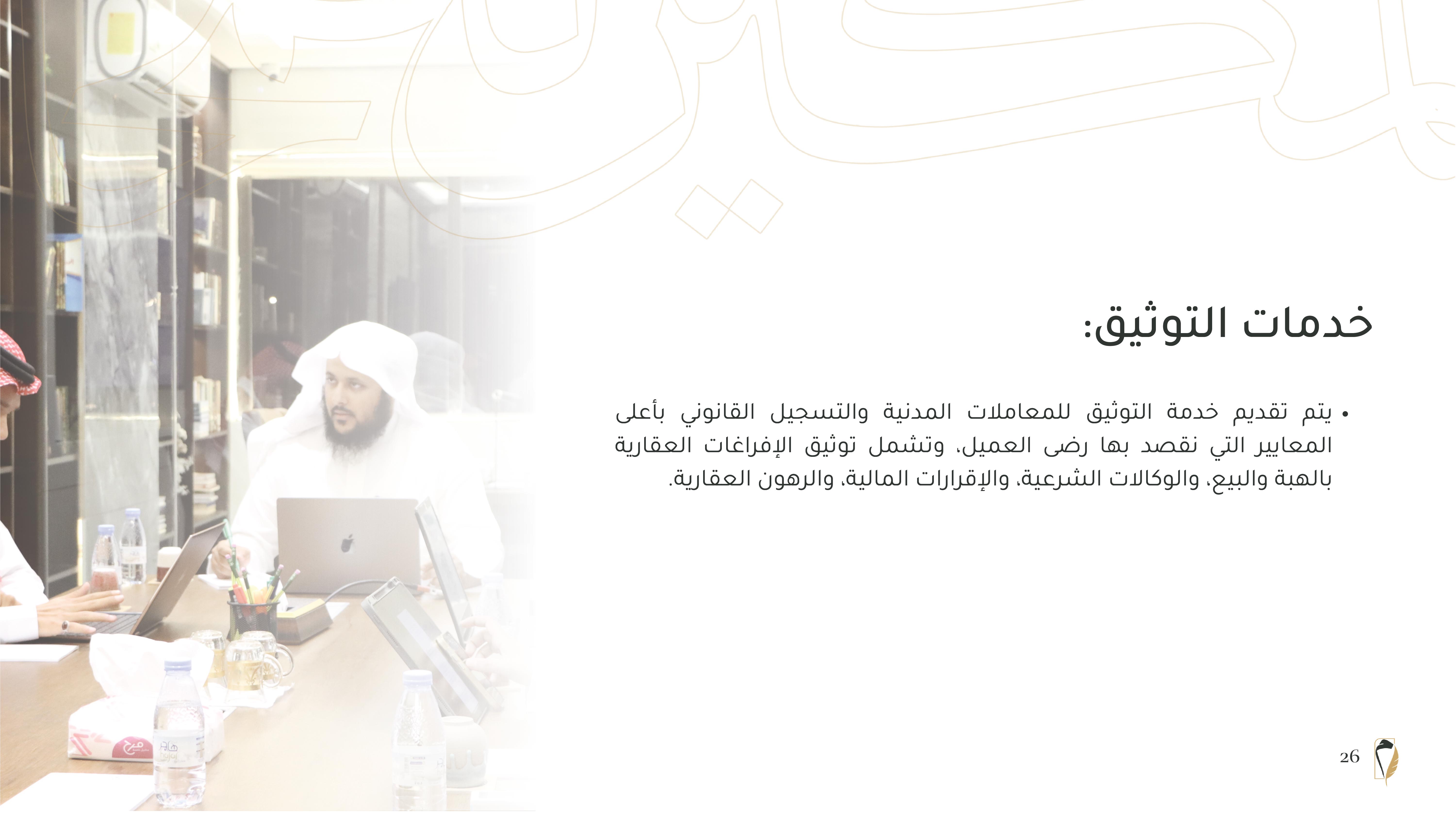 خدمات التوثيق:

• يتم تقديم خدمة التوثيق للمعاملات المدنية والتسجيل القانوني بأعلى المعايير التي نقصد بها رضى العميل، وتشمل توثيق الإفراغات العقارية بالهبة والبيع، والوكالات الشرعية، والإقرارات المالية، والرهون العقارية.

26